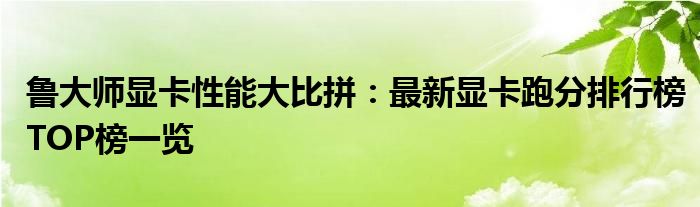 鲁大师显卡性能大比拼：最新显卡跑分排行榜TOP榜一览